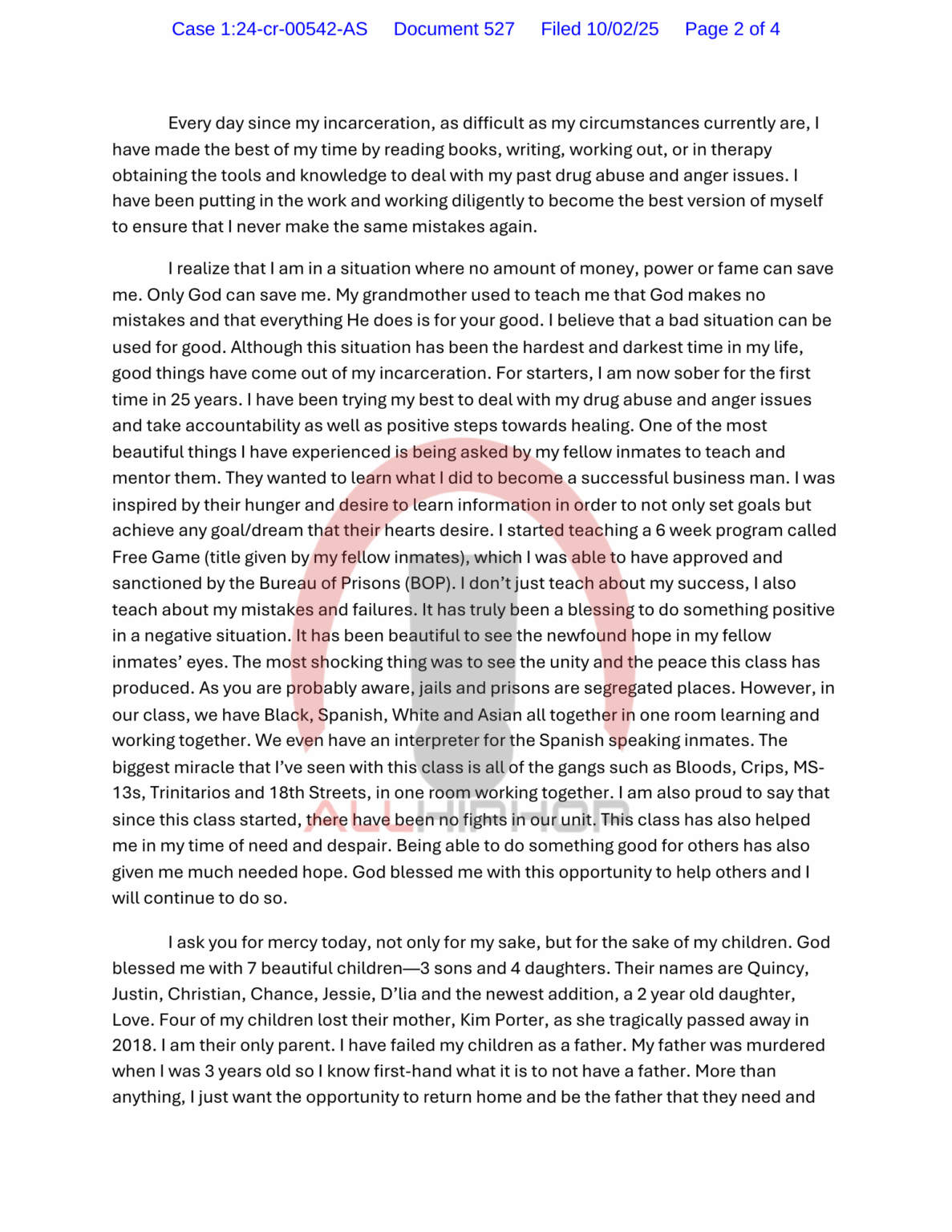 Case 1:24-cr-00542-AS Document 527 Filed 10/02/25 Page 2 of 4

Every day since my incarceration, as difficult as my circumstances currently are, I have made the best of my time by reading books, writing, working out, or in therapy obtaining the tools and knowledge to deal with my past drug abuse and anger issues. I have been putting in the work and working diligently to become the best version of myself to ensure that I never make the same mistakes again.

I realize that I am in a situation where no amount of money, power or fame can save me. Only God can save me. My grandmother used to teach me that God makes no mistakes and that everything He does is for your good. I believe that a bad situation can be used for good. Although this situation has been the hardest and darkest time in my life, good things have come out of my incarceration. For starters, I am now sober for the first time in 25 years. I have been trying my best to deal with my drug abuse and anger issues and take accountability as well as positive steps towards healing. One of the most beautiful things I have experienced is being asked by my fellow inmates to teach and mentor them. They wanted to learn what I did to become a successful business man. I was inspired by their hunger and desire to learn information in order to not only set goals but achieve any goal/dream that their hearts desire. I started teaching a 6 week program called Free Game (title given by my fellow inmates), which I was able to have approved and sanctioned by the Bureau of Prisons (BOP). I don't just teach about my success, I also teach about my mistakes and failures. It has truly been a blessing to do something positive in a negative situation. It has been beautiful to see the newfound hope in my fellow inmates' eyes. The most shocking thing was to see the unity and the peace this class has produced. As you are probably aware, jails and prisons are segregated places. However, in our class, we have Black, Spanish, White and Asian all together in one room learning and working together. We even have an interpreter for the Spanish speaking inmates. The biggest miracle that I've seen with this class is all of the gangs such as Bloods, Crips, MS-13s, Trinitarios and 18th Streets, in one room working together. I am also proud to say that since this class started, there have been no fights in our unit. This class has also helped me in my time of need and despair. Being able to do something good for others has also given me much needed hope. God blessed me with this opportunity to help others and I will continue to do so.

I ask you for mercy today, not only for my sake, but for the sake of my children. God blessed me with 7 beautiful children—3 sons and 4 daughters. Their names are Quincy, Justin, Christian, Chance, Jessie, D'lia and the newest addition, a 2 year old daughter, Love. Four of my children lost their mother, Kim Porter, as she tragically passed away in 2018. I am their only parent. I have failed my children as a father. My father was murdered when I was 3 years old so I know first-hand what it is to not have a father. More than anything, I just want the opportunity to return home and be the father that they need and

ALLHIPHOP